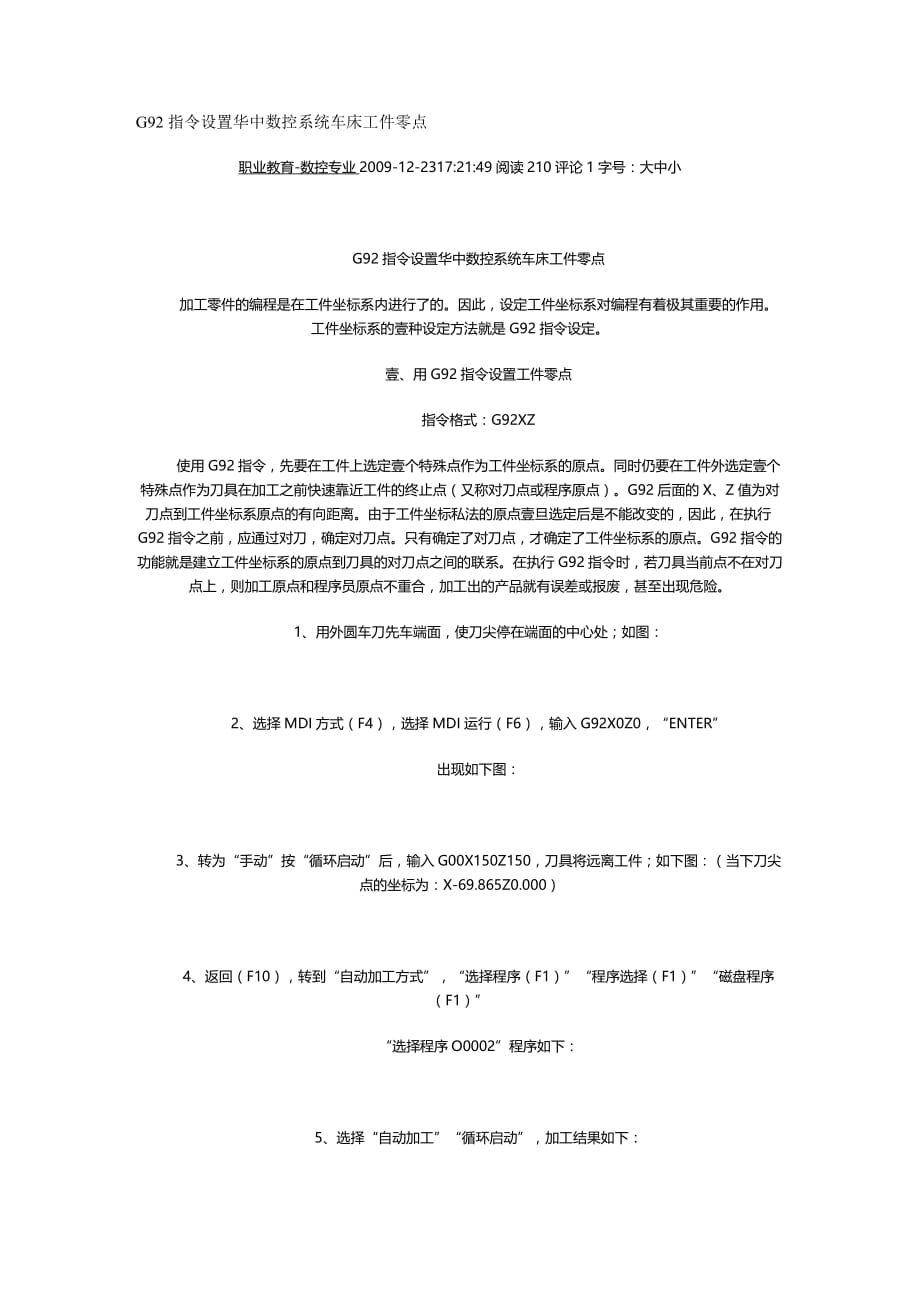 G92 指令设置华中数控系统车床工件零点

职业教育-数控专业 2009-12-2317:21:49 阅读 210 评论 1 字号：大中小

G92 指令设置华中数控系统车床工件零点

加工零件的编程是在工件坐标系内进行了的。因此，设定工件坐标系对编程有着极其重要的作用。工件坐标系的壹种设定方法就是 G92 指令设定。

壹、用 G92 指令设置工件零点

指令格式：G92XZ

使用 G92 指令，先要在工件上选定壹个特殊点作为工件坐标系的原点。同时仍要在工件外选定壹个特殊点作为刀具在加工之前快速靠近工件的终止点（又称对刀点或程序原点）。G92 后面的 X、Z 值为对刀点到工件坐标系原点的有向距离。由于工件坐标私法的原点壹旦选定后是不能改变的，因此，在执行 G92 指令之前，应通过对刀，确定对刀点。只有确定了对刀点，才确定了工件坐标系的原点。G92 指令的功能就是建立工件坐标系的原点到刀具的对刀点之间的联系。在执行 G92 指令时，若刀具当前点不在对刀点上，则加工原点和程序员原点不重合，加工出的产品就有误差或报废，甚至出现危险。

1、用外圆车刀先车端面，使刀尖停在端面的中心处；如图：

2、选择 MDI 方式（F4），选择 MDI 运行（F6），输入 G92X0Z0，“ENTER”

出现如下图：

3、转为“手动”按“循环启动”后，输入 G00X150Z150，刀具将远离工件；如下图：（当下刀尖点的坐标为：X-69.865Z0.000）

4、返回（F10），转到“自动加工方式”，“选择程序（F1）”“程序选择（F1）”“磁盘程序（F1）”

“选择程序 O0002”程序如下：

5、选择“自动加工”“循环启动”，加工结果如下：